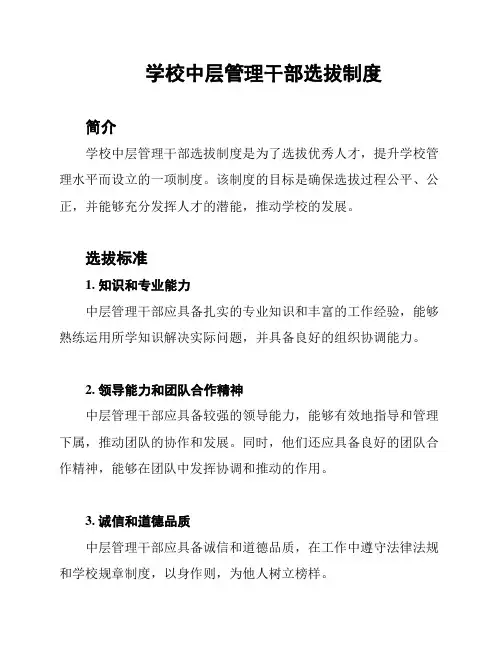 学校中层管理干部选拔制度

简介

学校中层管理干部选拔制度是为了选拔优秀人才，提升学校管理水平而设立的一项制度。该制度的目标是确保选拔过程公平、公正，并能够充分发挥人才的潜能，推动学校的发展。

选拔标准

1. 知识和专业能力

中层管理干部应具备扎实的专业知识和丰富的工作经验，能够熟练运用所学知识解决实际问题，并具备良好的组织协调能力。

2. 领导能力和团队合作精神

中层管理干部应具备较强的领导能力，能够有效地指导和管理下属，推动团队的协作和发展。同时，他们还应具备良好的团队合作精神，能够在团队中发挥协调和推动的作用。

3. 诚信和道德品质

中层管理干部应具备诚信和道德品质，在工作中遵守法律法规和学校规章制度，以身作则，为他人树立榜样。